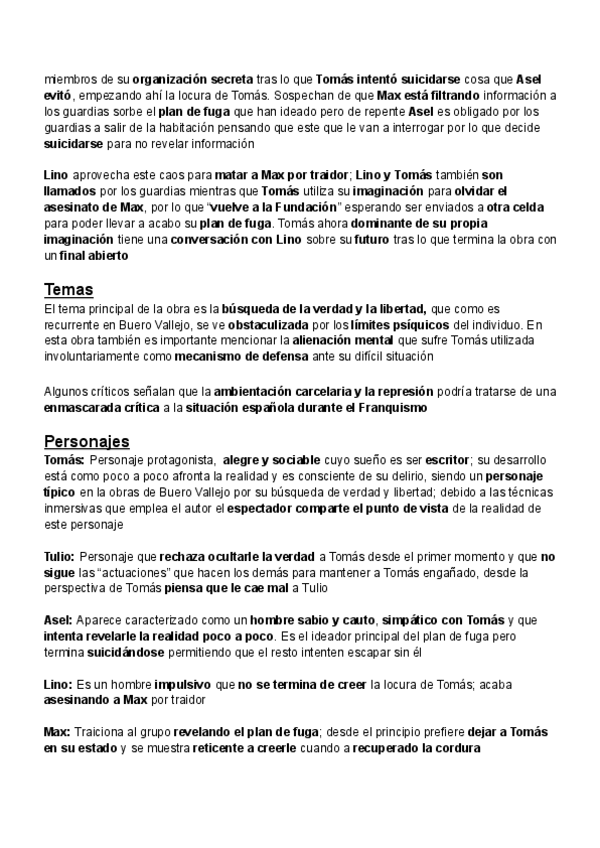 miembros de su organización secreta tras lo que Tomás intentó suicidarse cosa que Asel evitó, empezando ahí la locura de Tomás. Sospechan de que Max está filtrando información a los guardias sorbe el plan de fuga que han ideado pero de repente Asel es obligado por los guardias a salir de la habitación pensando que este que le van a interrogar por lo que decide suicidarse para no revelar información

Lino aprovecha este caos para matar a Max por traidor; Lino y Tomás también son llamados por los guardias mientras que Tomás utiliza su imaginación para olvidar el asesinato de Max, por lo que "vuelve a la Fundación" esperando ser enviados a otra celda para poder llevar a acabo su plan de fuga. Tomás ahora dominante de su propia imaginación tiene una conversación con Lino sobre su futuro tras lo que termina la obra con un final abierto

Temas
El tema principal de la obra es la búsqueda de la verdad y la libertad, que como es recurrente en Buero Vallejo, se ve obstaculizada por los límites psíquicos del individuo. En esta obra también es importante mencionar la alienación mental que sufre Tomás utilizada involuntariamente como mecanismo de defensa ante su difícil situación

Algunos críticos señalan que la ambientación carcelaria y la represión podría tratarse de una enmascarada crítica a la situación española durante el Franquismo

Personajes
Tomás: Personaje protagonista, alegre y sociable cuyo sueño es ser escritor; su desarrollo está como poco a poco afronta la realidad y es consciente de su delirio, siendo un personaje típico en la obras de Buero Vallejo por su búsqueda de verdad y libertad; debido a las técnicas inmersivas que emplea el autor el espectador comparte el punto de vista de la realidad de este personaje

Tulio: Personaje que rechaza ocultarle la verdad a Tomás desde el primer momento y que no sigue las "actuaciones" que hacen los demás para mantener a Tomás engañado, desde la perspectiva de Tomás piensa que le cae mal a Tulio

Asel: Aparece caracterizado como un hombre sabio y cauto, simpático con Tomás y que intenta revelarle la realidad poco a poco. Es el ideador principal del plan de fuga pero termina suicidándose permitiendo que el resto intenten escapar sin él

Lino: Es un hombre impulsivo que no se termina de creer la locura de Tomás; acaba asesinando a Max por traidor

Max: Traiciona al grupo revelando el plan de fuga; desde el principio prefiere dejar a Tomás en su estado y se muestra reticente a creerle cuando a recuperado la cordura